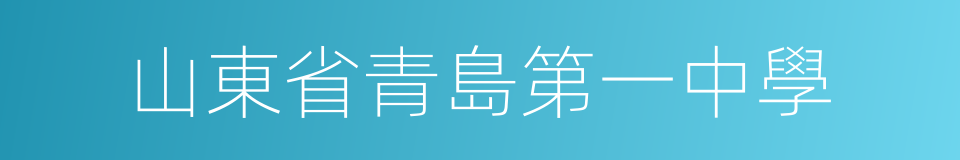 山東省青島第一中學